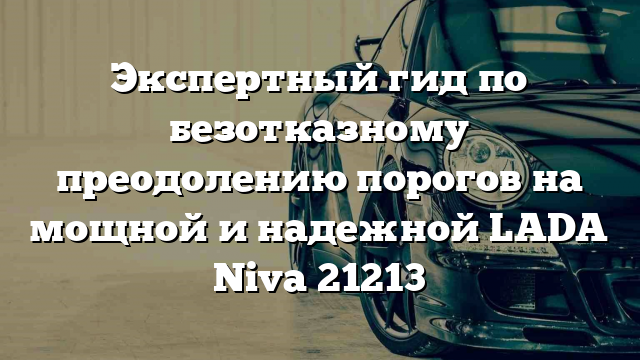 Экспертный гид по безотказному преодолению порогов на мощной и надежной LADA Niva 21213